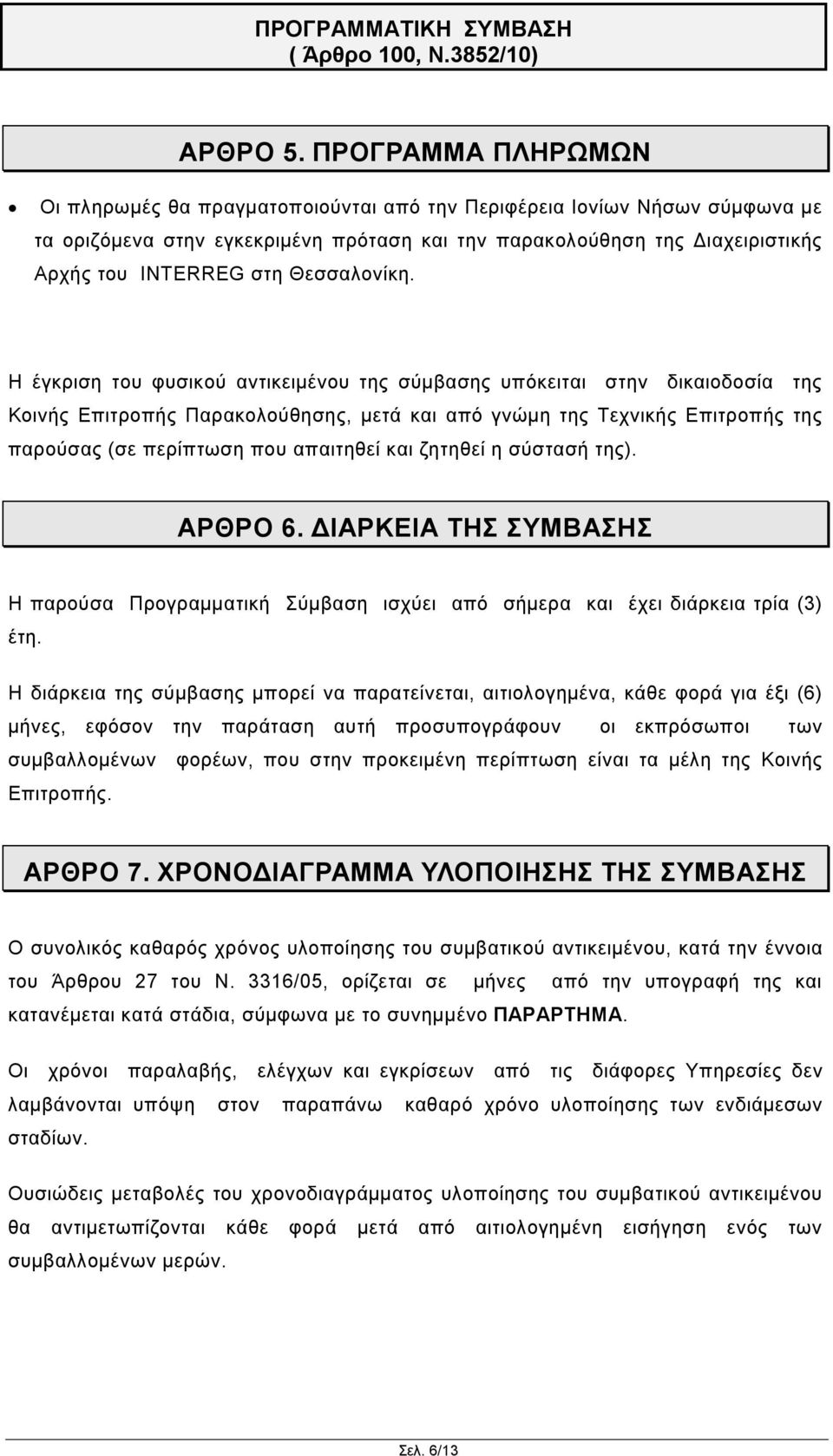 ΠΡΟΓΡΑΜΜΑΤΙΚΗ ΣΥΜΒΑΣΗ
( Άρθρο 100, Ν.3852/10)

ΑΡΘΡΟ 5. ΠΡΟΓΡΑΜΜΑ ΠΛΗΡΩΜΩΝ

• Οι πληρωμές θα πραγματοποιούνται από την Περιφέρεια Ιονίων Νήσων σύμφωνα με τα οριζόμενα στην εγκεκριμένη πρόταση και την παρακολούθηση της Διαχειριστικής Αρχής του INTERREG στη Θεσσαλονίκη.

Η έγκριση του φυσικού αντικειμένου της σύμβασης υπόκειται στην δικαιοδοσία της Κοινής Επιτροπής Παρακολούθησης, μετά και από γνώμη της Τεχνικής Επιτροπής της παρούσας (σε περίπτωση που απαιτηθεί και ζητηθεί η σύστασή της).

ΑΡΘΡΟ 6. ΔΙΑΡΚΕΙΑ ΤΗΣ ΣΥΜΒΑΣΗΣ

Η παρούσα Προγραμματική Σύμβαση ισχύει από σήμερα και έχει διάρκεια τρία (3) έτη.

Η διάρκεια της σύμβασης μπορεί να παρατείνεται, αιτιολογημένα, κάθε φορά για έξι (6) μήνες, εφόσον την παράταση αυτή προσυπογράφουν οι εκπρόσωποι των συμβαλλομένων φορέων, που στην προκειμένη περίπτωση είναι τα μέλη της Κοινής Επιτροπής.

ΑΡΘΡΟ 7. ΧΡΟΝΟΔΙΑΓΡΑΜΜΑ ΥΛΟΠΟΙΗΣΗΣ ΤΗΣ ΣΥΜΒΑΣΗΣ

Ο συνολικός καθαρός χρόνος υλοποίησης του συμβατικού αντικειμένου, κατά την έννοια του Άρθρου 27 του Ν. 3316/05, ορίζεται σε μήνες από την υπογραφή της και κατανέμεται κατά στάδια, σύμφωνα με το συνημμένο ΠΑΡΑΡΤΗΜΑ.

Οι χρόνοι παραλαβής, ελέγχων και εγκρίσεων από τις διάφορες Υπηρεσίες δεν λαμβάνονται υπόψη στον παραπάνω καθαρό χρόνο υλοποίησης των ενδιάμεσων σταδίων.

Ουσιώδεις μεταβολές του χρονοδιαγράμματος υλοποίησης του συμβατικού αντικειμένου θα αντιμετωπίζονται κάθε φορά μετά από αιτιολογημένη εισήγηση ενός των συμβαλλομένων μερών.

Σελ. 6/13